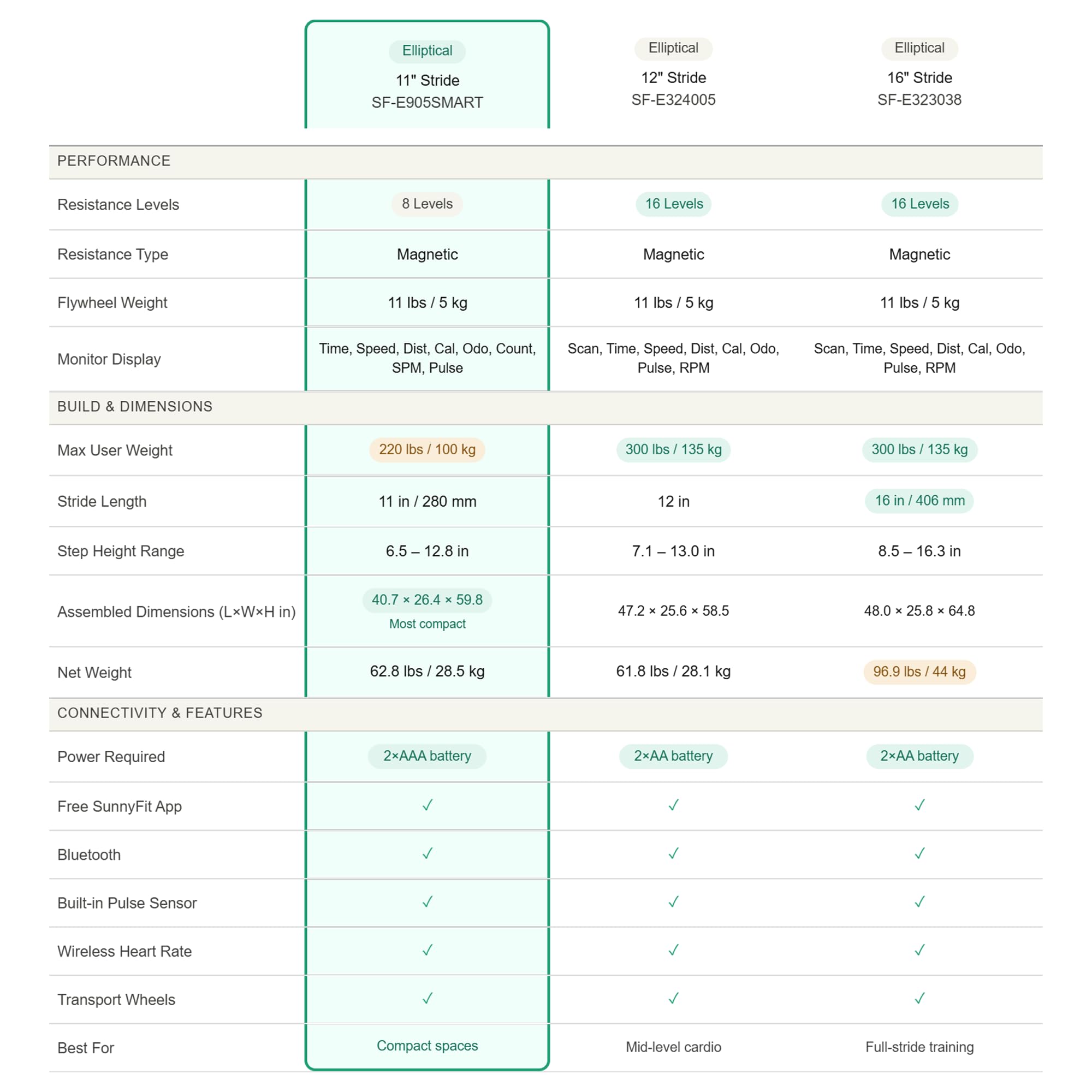 |  | Elliptical 11" Stride SF-E905SMART | Elliptical 12" Stride SF-E324005 | Elliptical 16" Stride SF-E323038 |
|---|---|---|---|
| PERFORMANCE |  |  |  |
| Resistance Levels | 8 Levels | 16 Levels | 16 Levels |
| Resistance Type | Magnetic | Magnetic | Magnetic |
| Flywheel Weight | 11 lbs / 5 kg | 11 lbs / 5 kg | 11 lbs / 5 kg |
| Monitor Display | Time, Speed, Dist, Cal, Odo, Count, SPM, Pulse | Scan, Time, Speed, Dist, Cal, Odo, Pulse, RPM | Scan, Time, Speed, Dist, Cal, Odo, Pulse, RPM |
| BUILD & DIMENSIONS |  |  |  |
| Max User Weight | 220 lbs / 100 kg | 300 lbs / 135 kg | 300 lbs / 135 kg |
| Stride Length | 11 in / 280 mm | 12 in | 16 in / 406 mm |
| Step Height Range | 6.5 – 12.8 in | 7.1 – 13.0 in | 8.5 – 16.3 in |
| Assembled Dimensions (L×W×H in) | 40.7 × 26.4 × 59.8 Most compact | 47.2 × 25.6 × 58.5 | 48.0 × 25.8 × 64.8 |
| Net Weight | 62.8 lbs / 28.5 kg | 61.8 lbs / 28.1 kg | 96.9 lbs / 44 kg |
| CONNECTIVITY & FEATURES |  |  |  |
| Power Required | 2×AAA battery | 2×AA battery | 2×AA battery |
| Free SunnyFit App | ✓ | ✓ | ✓ |
| Bluetooth | ✓ | ✓ | ✓ |
| Built-in Pulse Sensor | ✓ | ✓ | ✓ |
| Wireless Heart Rate | ✓ | ✓ | ✓ |
| Transport Wheels | ✓ | ✓ | ✓ |
| Best For | Compact spaces | Mid-level cardio | Full-stride training |